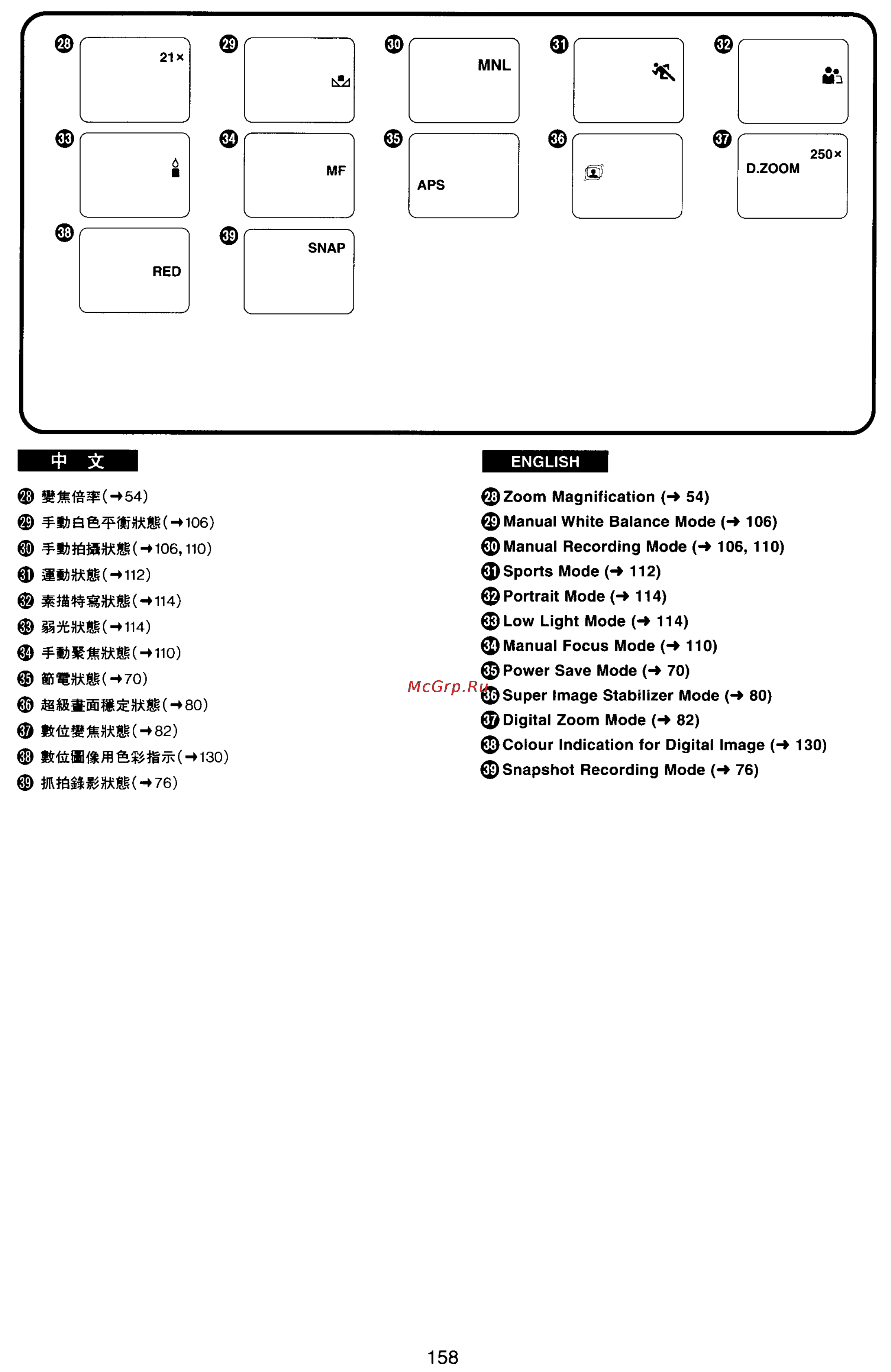 ㉘ 21×

㉙

㉚ MNL

㉛

㉜

㉝

㉞ MF

㉟ APS

㊱

㊲ 250× D.ZOOM

㊳ RED

㊴ SNAP

中 文

㉘ 變焦倍率(→54)
㉙ 手動白色平衡狀態(→106)
㉚ 手動拍攝狀態(→106, 110)
㉛ 運動狀態(→112)
㉜ 素描特寫狀態(→114)
㉝ 弱光狀態(→114)
㉞ 手動聚焦狀態(→110)
㉟ 節電狀態(→70)
㊱ 超級畫面穩定狀態(→80)
㊲ 數位變焦狀態(→82)
㊳ 數位圖像用色彩指示(→130)
㊴ 抓拍錄影狀態(→76)

ENGLISH

㉘ Zoom Magnification (→ 54)
㉙ Manual White Balance Mode (→ 106)
㉚ Manual Recording Mode (→ 106, 110)
㉛ Sports Mode (→ 112)
㉜ Portrait Mode (→ 114)
㉝ Low Light Mode (→ 114)
㉞ Manual Focus Mode (→ 110)
㉟ Power Save Mode (→ 70)
㊱ Super Image Stabilizer Mode (→ 80)
㊲ Digital Zoom Mode (→ 82)
㊳ Colour Indication for Digital Image (→ 130)
㊴ Snapshot Recording Mode (→ 76)

McGrp.Ru

158